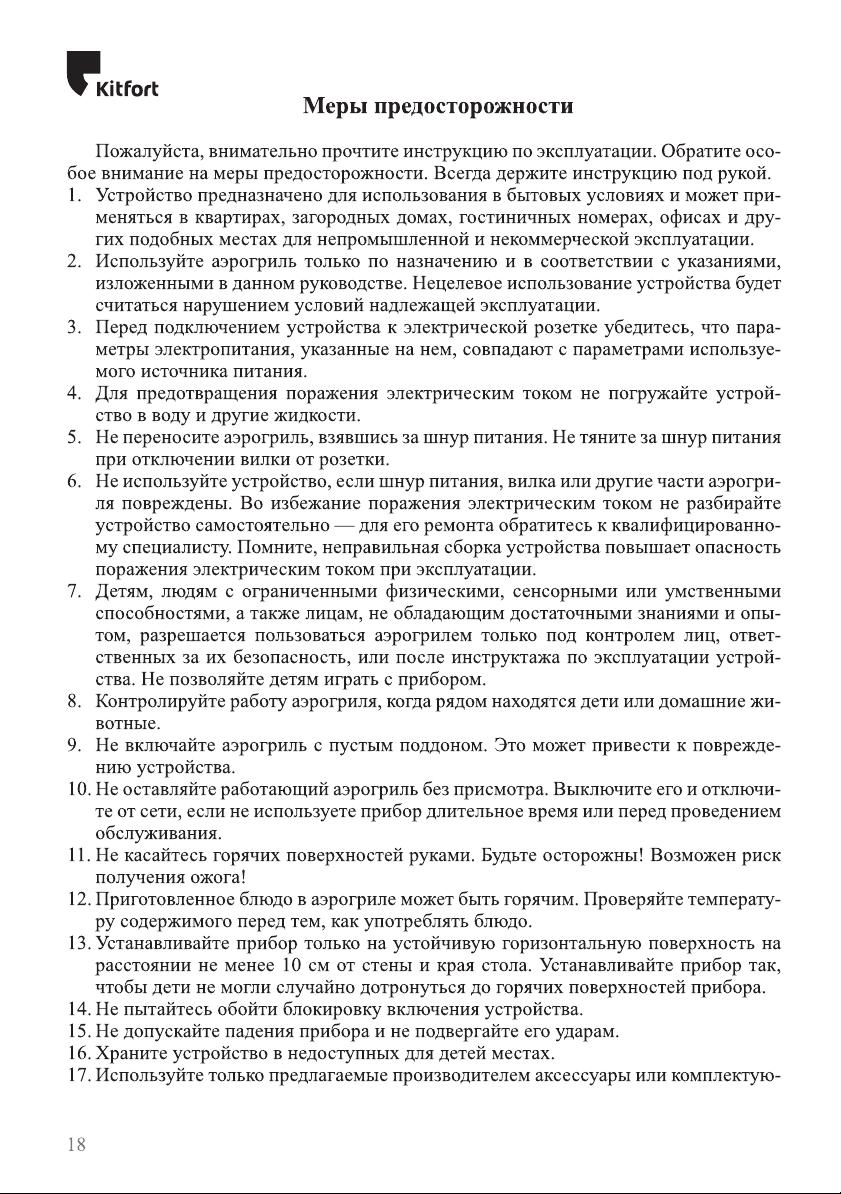 Kitfort

Меры предосторожности

Пожалуйста, внимательно прочтите инструкцию по эксплуатации. Обратите особое внимание на меры предосторожности. Всегда держите инструкцию под рукой.

1. Устройство предназначено для использования в бытовых условиях и может применяться в квартирах, загородных домах, гостиничных номерах, офисах и других подобных местах для непромышленной и некоммерческой эксплуатации.
2. Используйте аэрогриль только по назначению и в соответствии с указаниями, изложенными в данном руководстве. Нецелевое использование устройства будет считаться нарушением условий надлежащей эксплуатации.
3. Перед подключением устройства к электрической розетке убедитесь, что параметры электропитания, указанные на нем, совпадают с параметрами используемого источника питания.
4. Для предотвращения поражения электрическим током не погружайте устройство в воду и другие жидкости.
5. Не переносите аэрогриль, взявшись за шнур питания. Не тяните за шнур питания при отключении вилки от розетки.
6. Не используйте устройство, если шнур питания, вилка или другие части аэрогриля повреждены. Во избежание поражения электрическим током не разбирайте устройство самостоятельно — для его ремонта обратитесь к квалифицированному специалисту. Помните, неправильная сборка устройства повышает опасность поражения электрическим током при эксплуатации.
7. Детям, людям с ограниченными физическими, сенсорными или умственными способностями, а также лицам, не обладающим достаточными знаниями и опытом, разрешается пользоваться аэрогрилем только под контролем лиц, ответственных за их безопасность, или после инструктажа по эксплуатации устройства. Не позволяйте детям играть с прибором.
8. Контролируйте работу аэрогриля, когда рядом находятся дети или домашние животные.
9. Не включайте аэрогриль с пустым поддоном. Это может привести к повреждению устройства.
10. Не оставляйте работающий аэрогриль без присмотра. Выключите его и отключите от сети, если не используете прибор длительное время или перед проведением обслуживания.
11. Не касайтесь горячих поверхностей руками. Будьте осторожны! Возможен риск получения ожога!
12. Приготовленное блюдо в аэрогриле может быть горячим. Проверяйте температуру содержимого перед тем, как употреблять блюдо.
13. Устанавливайте прибор только на устойчивую горизонтальную поверхность на расстоянии не менее 10 см от стены и края стола. Устанавливайте прибор так, чтобы дети не могли случайно дотронуться до горячих поверхностей прибора.
14. Не пытайтесь обойти блокировку включения устройства.
15. Не допускайте падения прибора и не подвергайте его ударам.
16. Храните устройство в недоступных для детей местах.
17. Используйте только предлагаемые производителем аксессуары или комплектую-

18